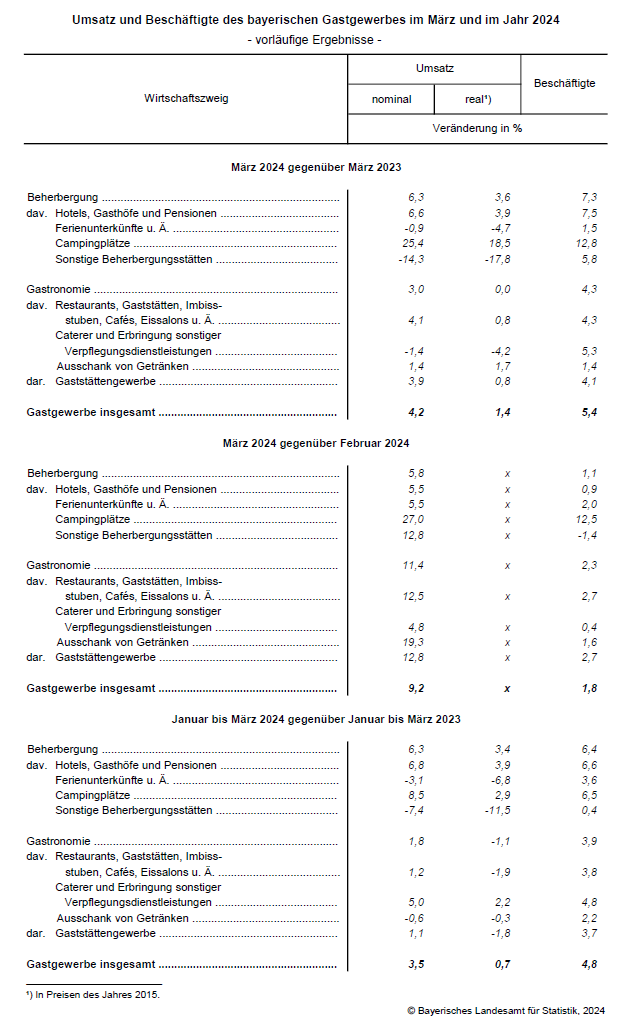 Umsatz und Beschäftigte des bayerischen Gastgewerbes im März und im Jahr 2024
- vorläufige Ergebnisse -

| Wirtschaftszweig | Umsatz nominal | Umsatz real¹) | Beschäftigte |
|---|---|---|---|
| | Veränderung in % | | |
| **März 2024 gegenüber März 2023** | | | |
| Beherbergung | 6,3 | 3,6 | 7,3 |
| dav. Hotels, Gasthöfe und Pensionen | 6,6 | 3,9 | 7,5 |
| Ferienunterkünfte u. Ä. | -0,9 | -4,7 | 1,5 |
| Campingplätze | 25,4 | 18,5 | 12,8 |
| Sonstige Beherbergungsstätten | -14,3 | -17,8 | 5,8 |
| Gastronomie | 3,0 | 0,0 | 4,3 |
| dav. Restaurants, Gaststätten, Imbissstuben, Cafés, Eissalons u. Ä. | 4,1 | 0,8 | 4,3 |
| Caterer und Erbringung sonstiger Verpflegungsdienstleistungen | -1,4 | -4,2 | 5,3 |
| Ausschank von Getränken | 1,4 | 1,7 | 1,4 |
| dar. Gaststättengewerbe | 3,9 | 0,8 | 4,1 |
| **Gastgewerbe insgesamt** | **4,2** | **1,4** | **5,4** |
| **März 2024 gegenüber Februar 2024** | | | |
| Beherbergung | 5,8 | x | 1,1 |
| dav. Hotels, Gasthöfe und Pensionen | 5,5 | x | 0,9 |
| Ferienunterkünfte u. Ä. | 5,5 | x | 2,0 |
| Campingplätze | 27,0 | x | 12,5 |
| Sonstige Beherbergungsstätten | 12,8 | x | -1,4 |
| Gastronomie | 11,4 | x | 2,3 |
| dav. Restaurants, Gaststätten, Imbissstuben, Cafés, Eissalons u. Ä. | 12,5 | x | 2,7 |
| Caterer und Erbringung sonstiger Verpflegungsdienstleistungen | 4,8 | x | 0,4 |
| Ausschank von Getränken | 19,3 | x | 1,6 |
| dar. Gaststättengewerbe | 12,8 | x | 2,7 |
| **Gastgewerbe insgesamt** | **9,2** | **x** | **1,8** |
| **Januar bis März 2024 gegenüber Januar bis März 2023** | | | |
| Beherbergung | 6,3 | 3,4 | 6,4 |
| dav. Hotels, Gasthöfe und Pensionen | 6,8 | 3,9 | 6,6 |
| Ferienunterkünfte u. Ä. | -3,1 | -6,8 | 3,6 |
| Campingplätze | 8,5 | 2,9 | 6,5 |
| Sonstige Beherbergungsstätten | -7,4 | -11,5 | 0,4 |
| Gastronomie | 1,8 | -1,1 | 3,9 |
| dav. Restaurants, Gaststätten, Imbissstuben, Cafés, Eissalons u. Ä. | 1,2 | -1,9 | 3,8 |
| Caterer und Erbringung sonstiger Verpflegungsdienstleistungen | 5,0 | 2,2 | 4,8 |
| Ausschank von Getränken | -0,6 | -0,3 | 2,2 |
| dar. Gaststättengewerbe | 1,1 | -1,8 | 3,7 |
| **Gastgewerbe insgesamt** | **3,5** | **0,7** | **4,8** |

¹) In Preisen des Jahres 2015.

© Bayerisches Landesamt für Statistik, 2024